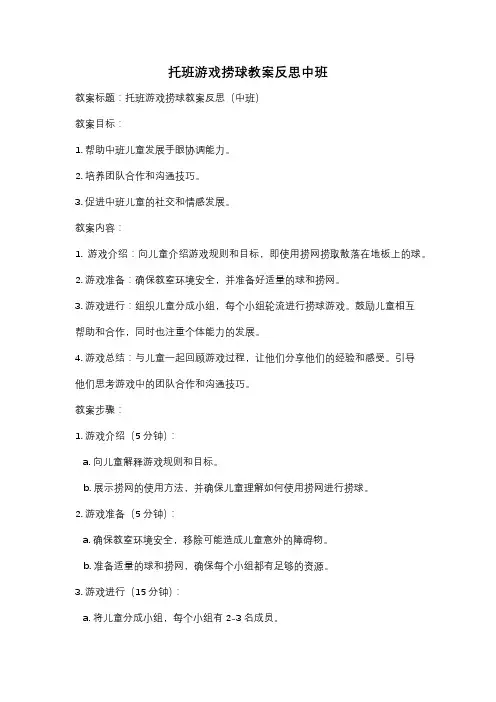 托班游戏捞球教案反思中班

教案标题：托班游戏捞球教案反思（中班）

教案目标：

1. 帮助中班儿童发展手眼协调能力。

2. 培养团队合作和沟通技巧。

3. 促进中班儿童的社交和情感发展。

教案内容：

1. 游戏介绍：向儿童介绍游戏规则和目标，即使用捞网捞取散落在地板上的球。

2. 游戏准备：确保教室环境安全，并准备好适量的球和捞网。

3. 游戏进行：组织儿童分成小组，每个小组轮流进行捞球游戏。鼓励儿童相互帮助和合作，同时也注重个体能力的发展。

4. 游戏总结：与儿童一起回顾游戏过程，让他们分享他们的经验和感受。引导他们思考游戏中的团队合作和沟通技巧。

教案步骤：

1. 游戏介绍（5 分钟）：

a. 向儿童解释游戏规则和目标。

b. 展示捞网的使用方法，并确保儿童理解如何使用捞网进行捞球。

2. 游戏准备（5 分钟）：

a. 确保教室环境安全，移除可能造成儿童意外的障碍物。

b. 准备适量的球和捞网，确保每个小组都有足够的资源。

3. 游戏进行（15 分钟）：

a. 将儿童分成小组，每个小组有 2-3 名成员。